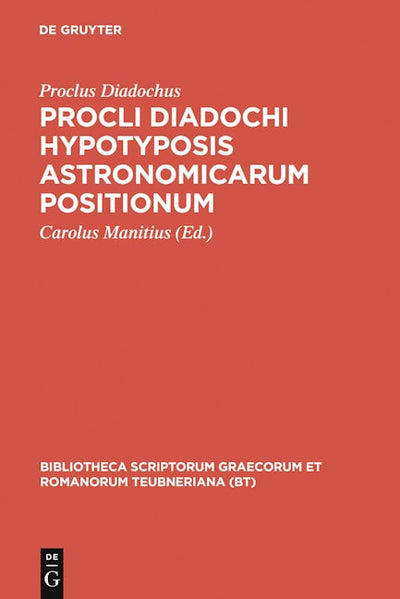 DE GRUYTER

Proclus Diadochus

PROCLI DIADOCHI HYPOTYPOSIS ASTRONOMICARUM POSITIONUM

Carolus Manitius (Ed.)

BIBLIOTHECA SCRIPTORUM GRAECORUM ET ROMANORUM TEUBNERIANA (BT)

DE
G